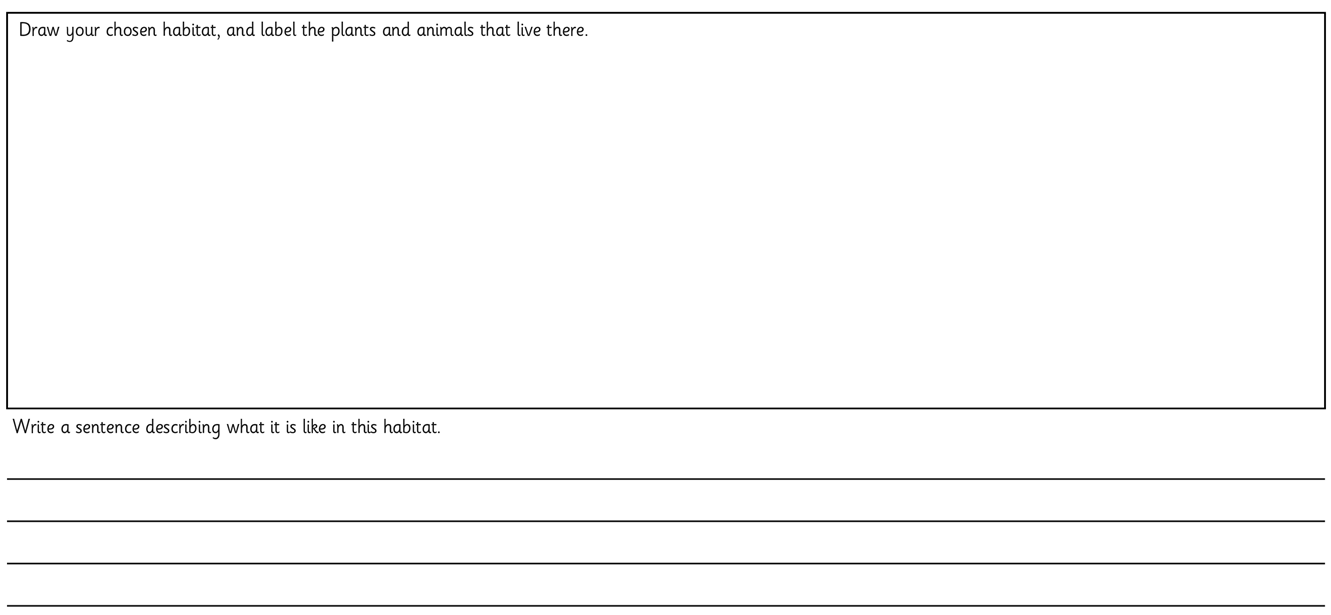 Draw your chosen habitat, and label the plants and animals that live there.

Write a sentence describing what it is like in this habitat.